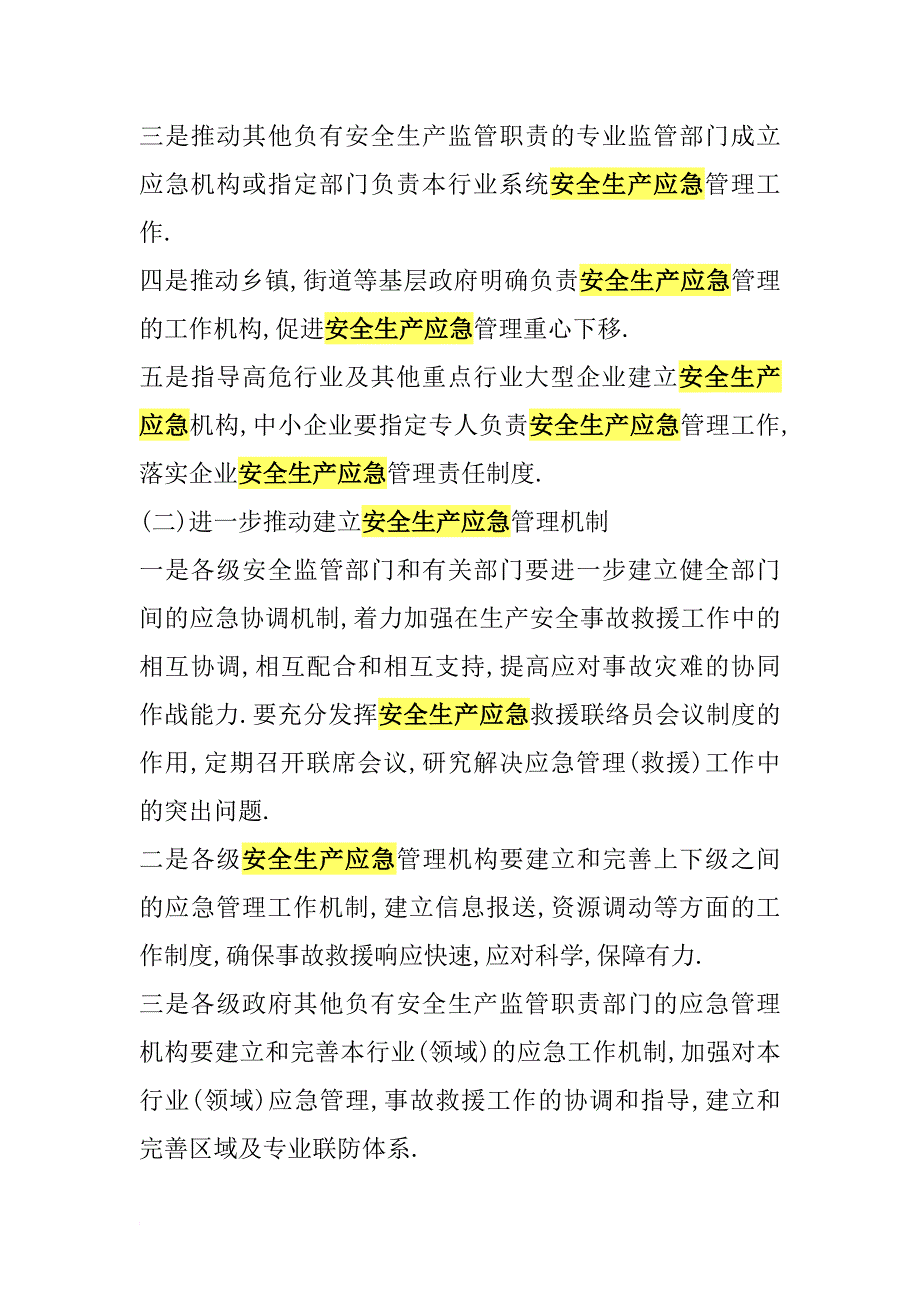 三是推动其他负有安全生产监管职责的专业监管部门成立应急机构或指定部门负责本行业系统安全生产应急管理工作.

四是推动乡镇,街道等基层政府明确负责安全生产应急管理的工作机构,促进安全生产应急管理重心下移.

五是指导高危行业及其他重点行业大型企业建立安全生产应急机构,中小企业要指定专人负责安全生产应急管理工作,落实企业安全生产应急管理责任制度.

(二)进一步推动建立安全生产应急管理机制

一是各级安全监管部门和有关部门要进一步建立健全部门间的应急协调机制,着力加强在生产安全事故救援工作中的相互协调,相互配合和相互支持,提高应对事故灾难的协同作战能力.要充分发挥安全生产应急救援联络员会议制度的作用,定期召开联席会议,研究解决应急管理(救援)工作中的突出问题.

二是各级安全生产应急管理机构要建立和完善上下级之间的应急管理工作机制,建立信息报送,资源调动等方面的工作制度,确保事故救援响应快速,应对科学,保障有力.

三是各级政府其他负有安全生产监管职责部门的应急管理机构要建立和完善本行业(领域)的应急工作机制,加强对本行业(领域)应急管理,事故救援工作的协调和指导,建立和完善区域及专业联防体系.